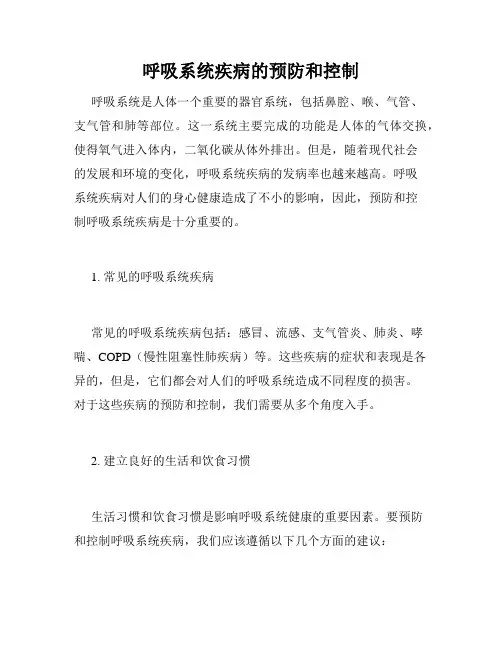 呼吸系统疾病的预防和控制

呼吸系统是人体一个重要的器官系统，包括鼻腔、喉、气管、支气管和肺等部位。这一系统主要完成的功能是人体的气体交换，使得氧气进入体内，二氧化碳从体外排出。但是，随着现代社会的发展和环境的变化，呼吸系统疾病的发病率也越来越高。呼吸系统疾病对人们的身心健康造成了不小的影响，因此，预防和控制呼吸系统疾病是十分重要的。

1. 常见的呼吸系统疾病

常见的呼吸系统疾病包括：感冒、流感、支气管炎、肺炎、哮喘、COPD（慢性阻塞性肺疾病）等。这些疾病的症状和表现是各异的，但是，它们都会对人们的呼吸系统造成不同程度的损害。对于这些疾病的预防和控制，我们需要从多个角度入手。

2. 建立良好的生活和饮食习惯

生活习惯和饮食习惯是影响呼吸系统健康的重要因素。要预防和控制呼吸系统疾病，我们应该遵循以下几个方面的建议：